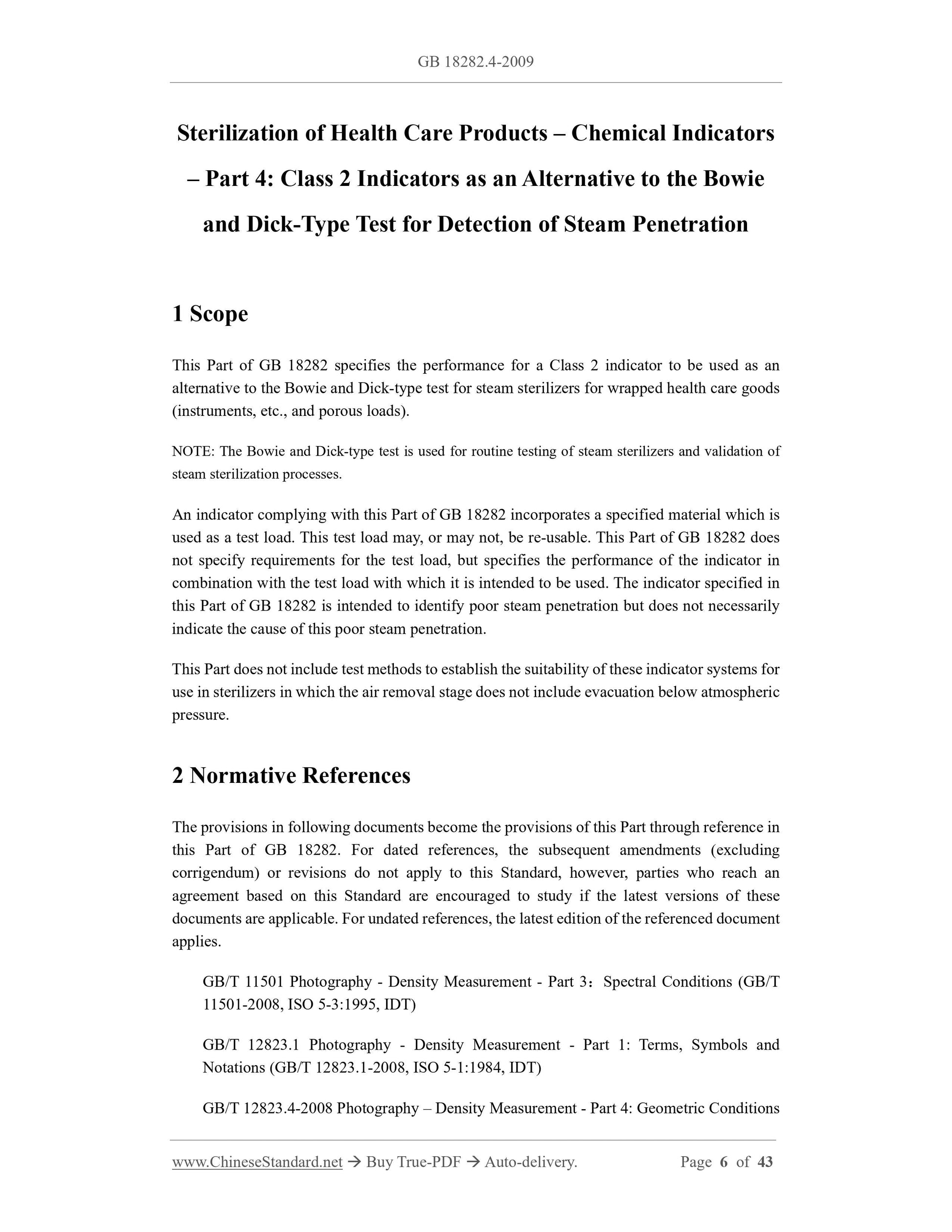 GB 18282.4-2009

Sterilization of Health Care Products – Chemical Indicators – Part 4: Class 2 Indicators as an Alternative to the Bowie and Dick-Type Test for Detection of Steam Penetration

1 Scope

This Part of GB 18282 specifies the performance for a Class 2 indicator to be used as an alternative to the Bowie and Dick-type test for steam sterilizers for wrapped health care goods (instruments, etc., and porous loads).

NOTE: The Bowie and Dick-type test is used for routine testing of steam sterilizers and validation of steam sterilization processes.

An indicator complying with this Part of GB 18282 incorporates a specified material which is used as a test load. This test load may, or may not, be re-usable. This Part of GB 18282 does not specify requirements for the test load, but specifies the performance of the indicator in combination with the test load with which it is intended to be used. The indicator specified in this Part of GB 18282 is intended to identify poor steam penetration but does not necessarily indicate the cause of this poor steam penetration.

This Part does not include test methods to establish the suitability of these indicator systems for use in sterilizers in which the air removal stage does not include evacuation below atmospheric pressure.

2 Normative References

The provisions in following documents become the provisions of this Part through reference in this Part of GB 18282. For dated references, the subsequent amendments (excluding corrigendum) or revisions do not apply to this Standard, however, parties who reach an agreement based on this Standard are encouraged to study if the latest versions of these documents are applicable. For undated references, the latest edition of the referenced document applies.

GB/T 11501 Photography - Density Measurement - Part 3：Spectral Conditions (GB/T 11501-2008, ISO 5-3:1995, IDT)

GB/T 12823.1 Photography - Density Measurement - Part 1: Terms, Symbols and Notations (GB/T 12823.1-2008, ISO 5-1:1984, IDT)

GB/T 12823.4-2008 Photography – Density Measurement - Part 4: Geometric Conditions

www.ChineseStandard.net → Buy True-PDF → Auto-delivery. Page 6 of 43